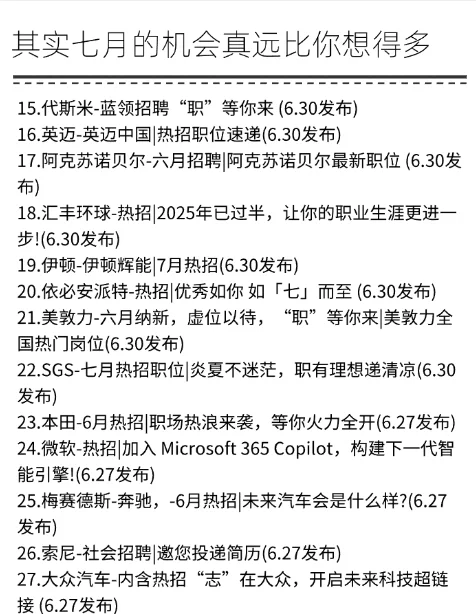 其实七月的机会真远比你想得多

15.代斯米-蓝领招聘“职”等你来 (6.30发布)
16.英迈-英迈中国|热招职位速递(6.30发布)
17.阿克苏诺贝尔-六月招聘|阿克苏诺贝尔最新职位 (6.30发布)
18.汇丰环球-热招|2025年已过半，让你的职业生涯更进一步!(6.30发布)
19.伊顿-伊顿辉能|7月热招(6.30发布)
20.依必安派特-热招|优秀如你 如「七」而至 (6.30发布)
21.美敦力-六月纳新，虚位以待，“职”等你来|美敦力全国热门岗位(6.30发布)
22.SGS-七月热招职位|炎夏不迷茫，职有理想递清凉(6.30发布)
23.本田-6月热招|职场热浪来袭，等你火力全开(6.27发布)
24.微软-热招|加入 Microsoft 365 Copilot，构建下一代智能引擎!(6.27发布)
25.梅赛德斯-奔驰，-6月热招|未来汽车会是什么样?(6.27发布)
26.索尼-社会招聘|邀您投递简历(6.27发布)
27.大众汽车-内含热招“志”在大众，开启未来科技超链接 (6.27发布)